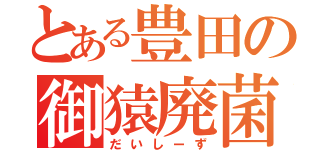 とある豊田の
御猿廃菌
だいしーず